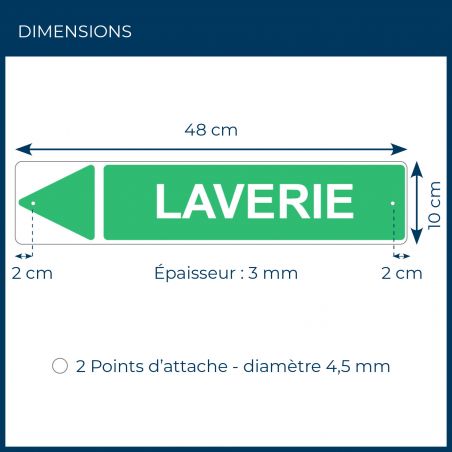 DIMENSIONS

48 cm

LAVERIE

10 cm

2 cm

Épaisseur : 3 mm

2 cm

2 Points d'attache - diamètre 4,5 mm